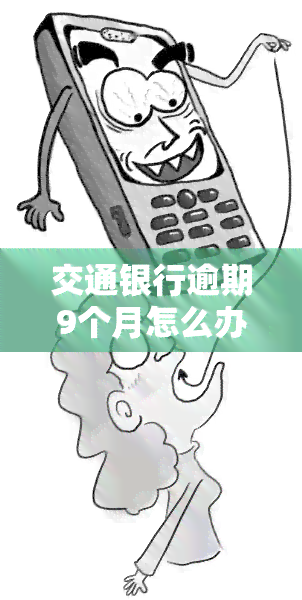 交通银行逾期9个月怎么办